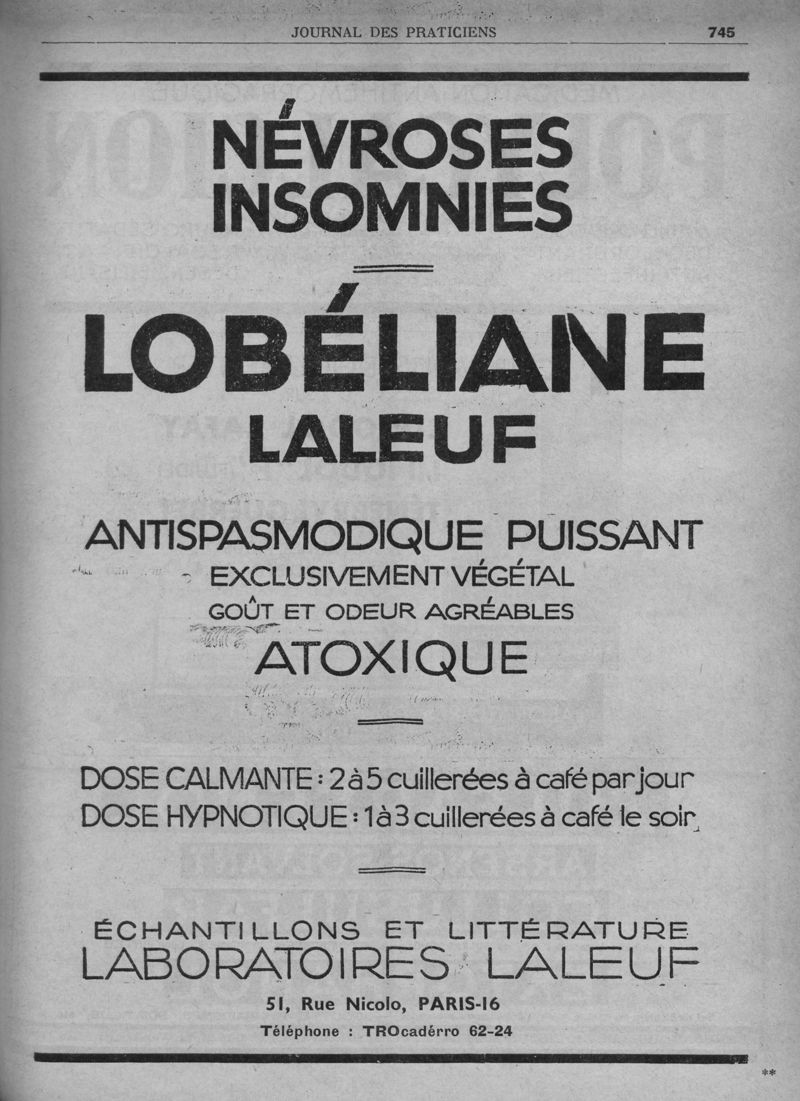 JOURNAL DES PRATICIENS 745

NÉVROSES INSOMNIES

LOBÉLIANE LALEUF

ANTISPASMODIQUE PUISSANT
EXCLUSIVEMENT VÉGÉTAL
GOÛT ET ODEUR AGRÉABLES
ATOXIQUE

DOSE CALMANTE : 2 à 5 cuillerées à café par jour
DOSE HYPNOTIQUE : 1 à 3 cuillerées à café le soir

ÉCHANTILLONS ET LITTÉRATURE
LABORATOIRES LALEUF
51, Rue Nicolo, PARIS-16
Téléphone : TROcadérro 62-24

**